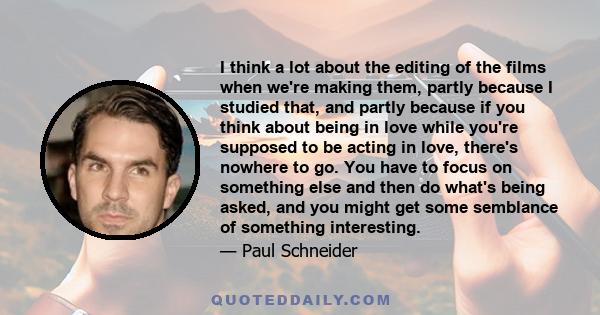 I think a lot about the editing of the films when we're making them, partly because I studied that, and partly because if you think about being in love while you're supposed to be acting in love, there's nowhere to go. You have to focus on something else and then do what's being asked, and you might get some semblance of something interesting.

— Paul Schneider

QUOTEDDAILY.COM